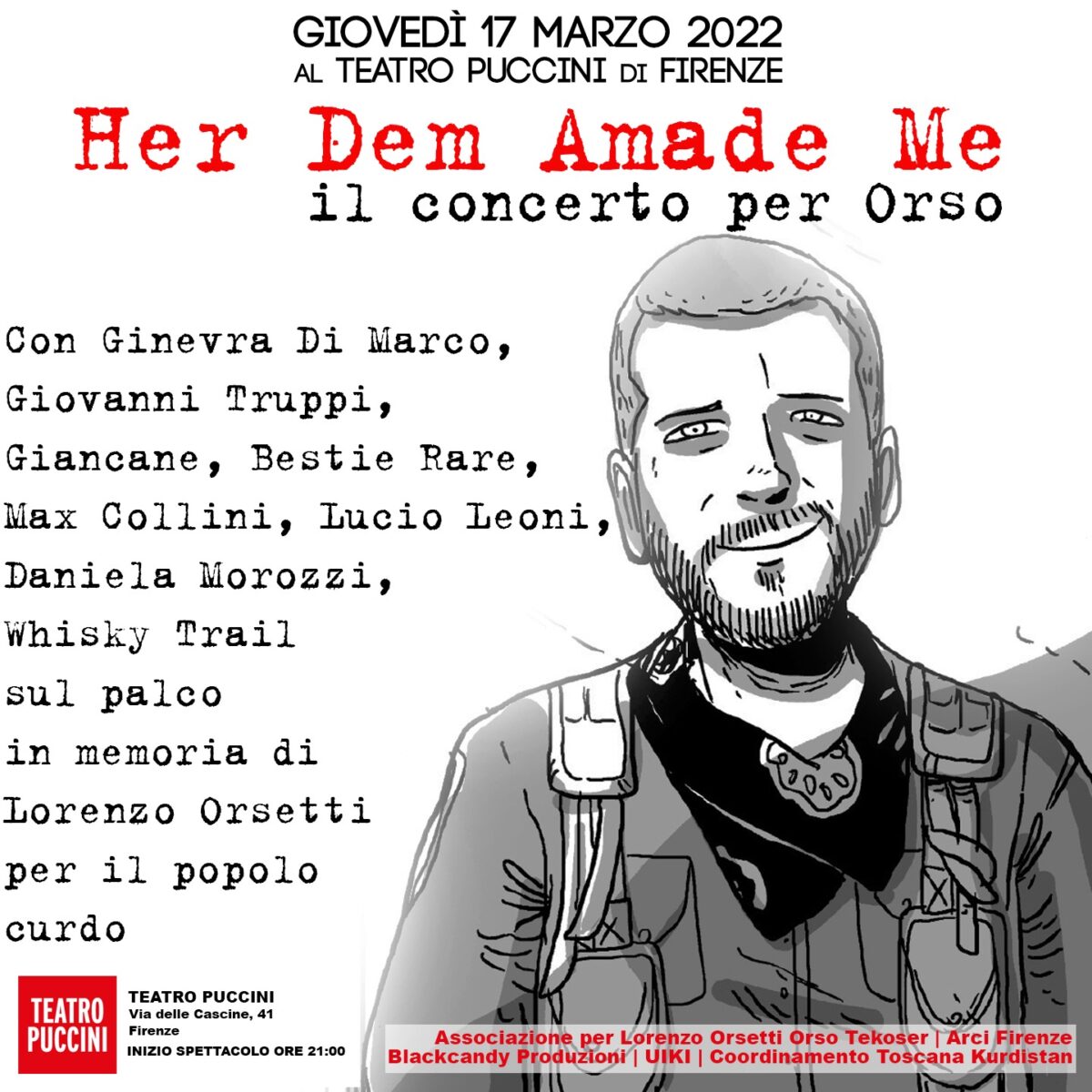 GIOVEDÌ 17 MARZO 2022
AL TEATRO PUCCINI DI FIRENZE

Her Dem Amade Me
il concerto per Orso

Con Ginevra Di Marco,
Giovanni Truppi,
Giancane, Bestie Rare,
Max Collini, Lucio Leoni,
Daniela Morozzi,
Whisky Trail
sul palco
in memoria di
Lorenzo Orsetti
per il popolo
curdo

TEATRO PUCCINI

TEATRO PUCCINI
Via delle Cascine, 41
Firenze
INIZIO SPETTACOLO ORE 21:00

Associazione per Lorenzo Orsetti Orso Tekoser | Arci Firenze
Blackcandy Produzioni | UIKI | Coordinamento Toscana Kurdistan